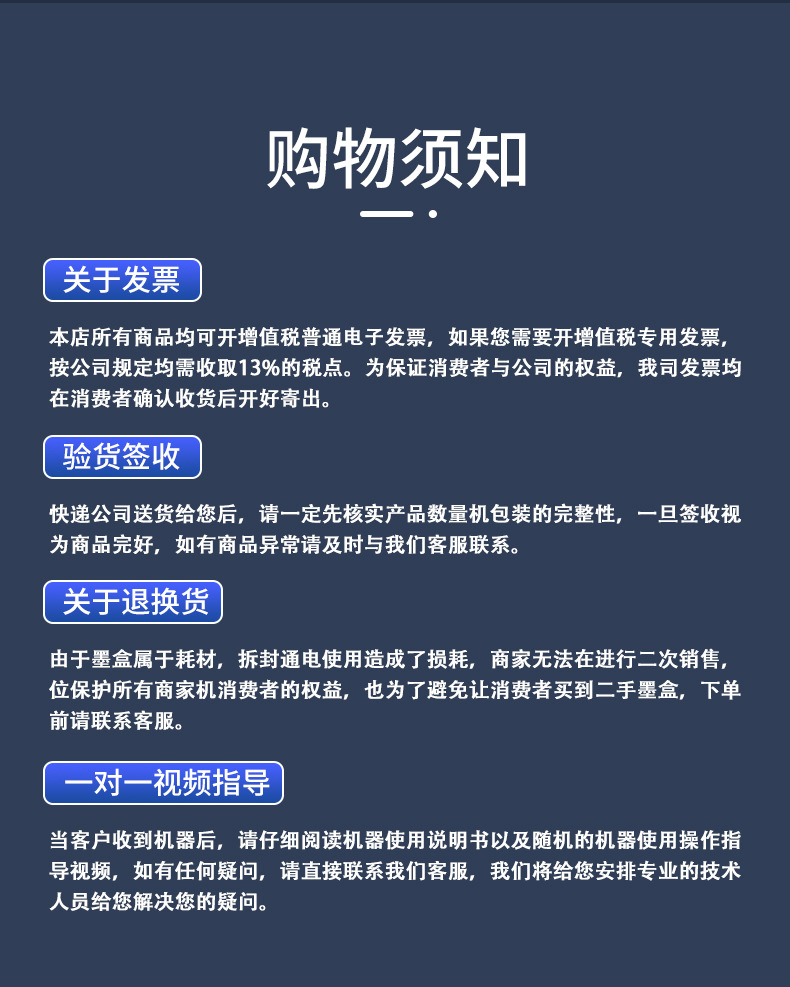 购物须知

关于发票

本店所有商品均可开增值税普通电子发票，如果您需要开增值税专用发票，按公司规定均需收取13%的税点。为保证消费者与公司的权益，我司发票均在消费者确认收货后开好寄出。

验货签收

快递公司送货给您后，请一定先核实产品数量机包装的完整性，一旦签收视为商品完好，如有商品异常请及时与我们客服联系。

关于退换货

由于墨盒属于耗材，拆封通电使用造成了损耗，商家无法在进行二次销售，位保护所有商家机消费者的权益，也为了避免让消费者买到二手墨盒，下单前请联系客服。

一对一视频指导

当客户收到机器后，请仔细阅读机器使用说明书以及随机的机器使用操作指导视频，如有任何疑问，请直接联系我们客服，我们将给您安排专业的技术人员给您解决您的疑问。